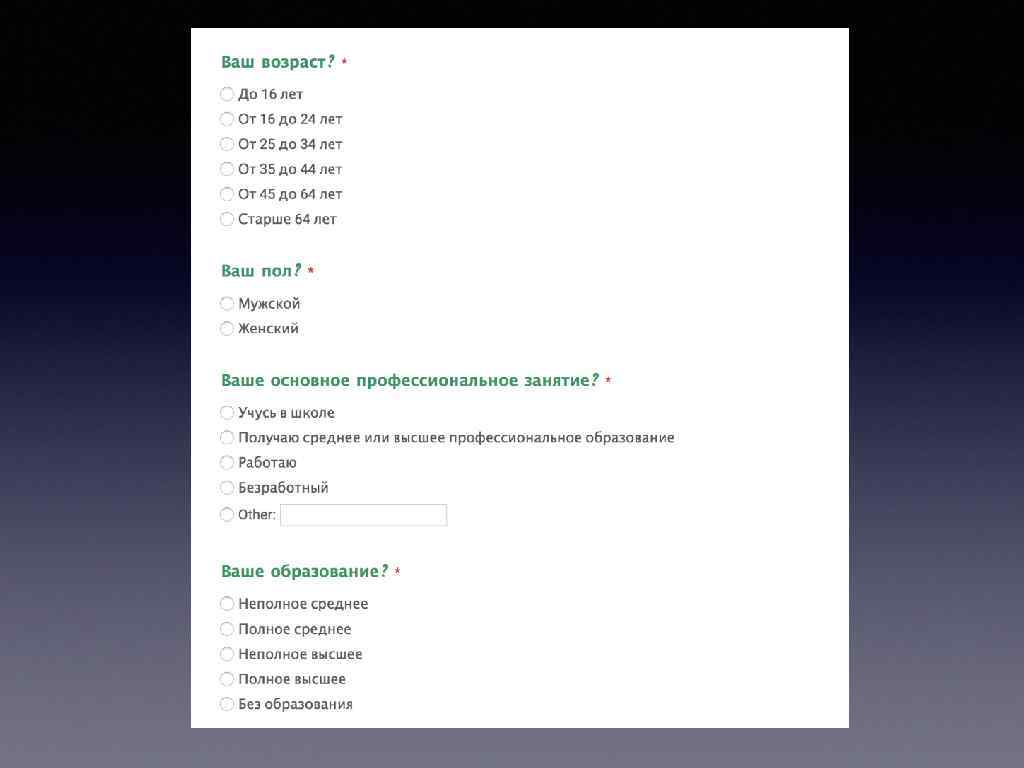 Ваш возраст? *

До 16 лет
От 16 до 24 лет
От 25 до 34 лет
От 35 до 44 лет
От 45 до 64 лет
Старше 64 лет

Ваш пол? *

Мужской
Женский

Ваше основное профессиональное занятие? *

Учусь в школе
Получаю среднее или высшее профессиональное образование
Работаю
Безработный
Other:

Ваше образование? *

Неполное среднее
Полное среднее
Неполное высшее
Полное высшее
Без образования